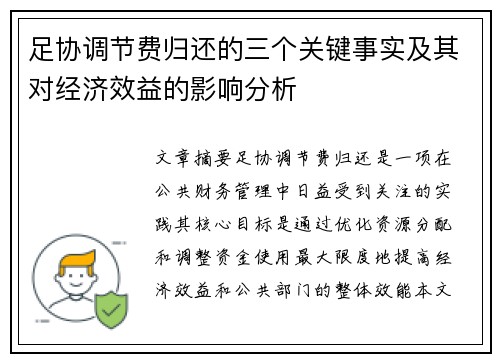 足协调节费归还的三个关键事实及其对经济效益的影响分析

文章摘要足协调节费归还是一项在公共财务管理中日益受到关注的实践其核心目标是通过优化资源分配和调整资金使用最大限度地提高经济效益和公共部门的整体效能本文